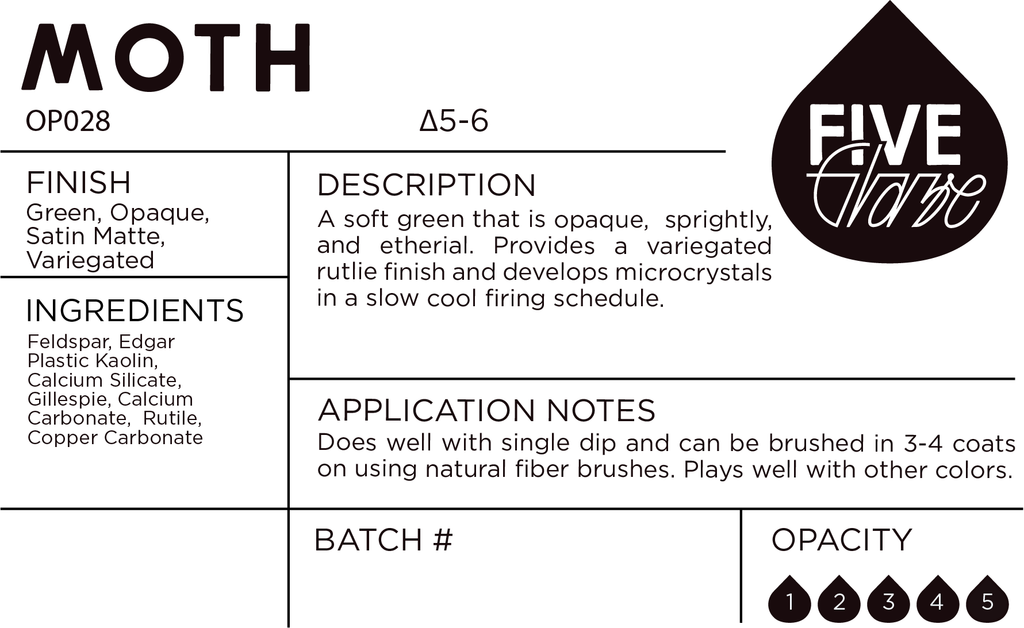 MOTH

OP028

Δ5-6

FIVE
Glaze

FINISH
Green, Opaque, Satin Matte, Variegated

INGREDIENTS
Feldspar, Edgar Plastic Kaolin, Calcium Silicate, Gillespie, Calcium Carbonate, Rutile, Copper Carbonate

DESCRIPTION
A soft green that is opaque, sprightly, and etherial. Provides a variegated rutlie finish and develops microcrystals in a slow cool firing schedule.

APPLICATION NOTES
Does well with single dip and can be brushed in 3-4 coats on using natural fiber brushes. Plays well with other colors.

BATCH #

OPACITY
1 2 3 4 5